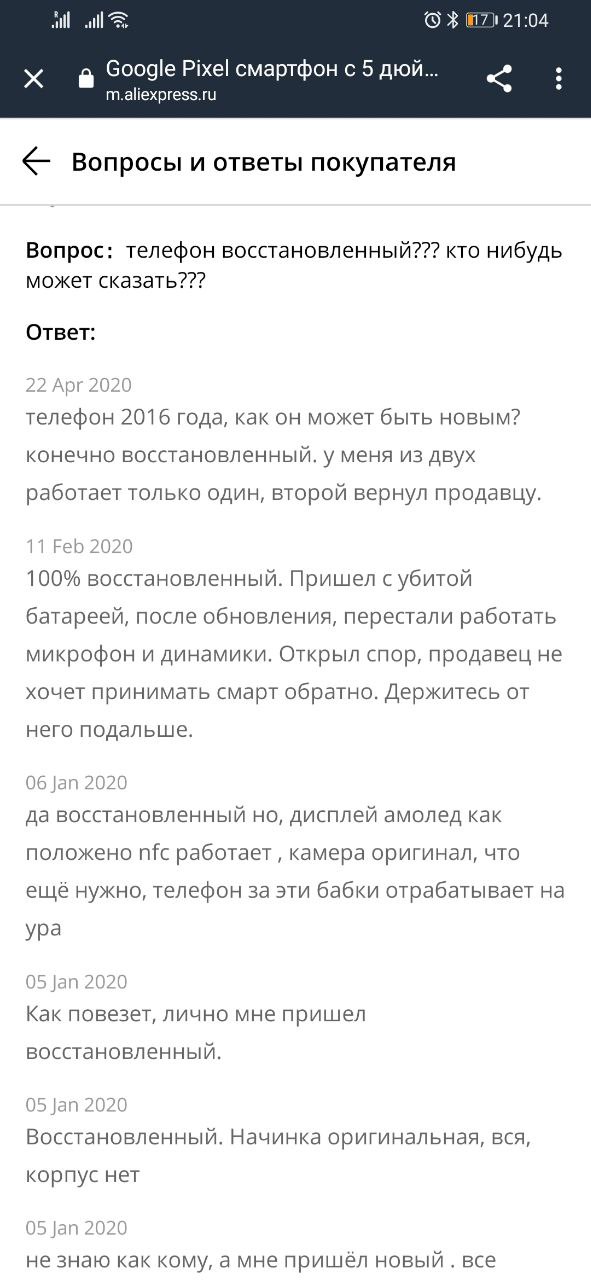 17 21:04

Google Pixel смартфон с 5 дюй...
m.aliexpress.ru

Вопросы и ответы покупателя

Вопрос: телефон восстановленный??? кто нибудь может сказать???

Ответ:

22 Apr 2020
телефон 2016 года, как он может быть новым? конечно восстановленный. у меня из двух работает только один, второй вернул продавцу.

11 Feb 2020
100% восстановленный. Пришел с убитой батареей, после обновления, перестали работать микрофон и динамики. Открыл спор, продавец не хочет принимать смарт обратно. Держитесь от него подальше.

06 Jan 2020
да восстановленный но, дисплей амолед как положено nfc работает , камера оригинал, что ещё нужно, телефон за эти бабки отрабатывает на ура

05 Jan 2020
Как повезет, лично мне пришел восстановленный.

05 Jan 2020
Восстановленный. Начинка оригинальная, вся, корпус нет

05 Jan 2020
не знаю как кому, а мне пришёл новый . все